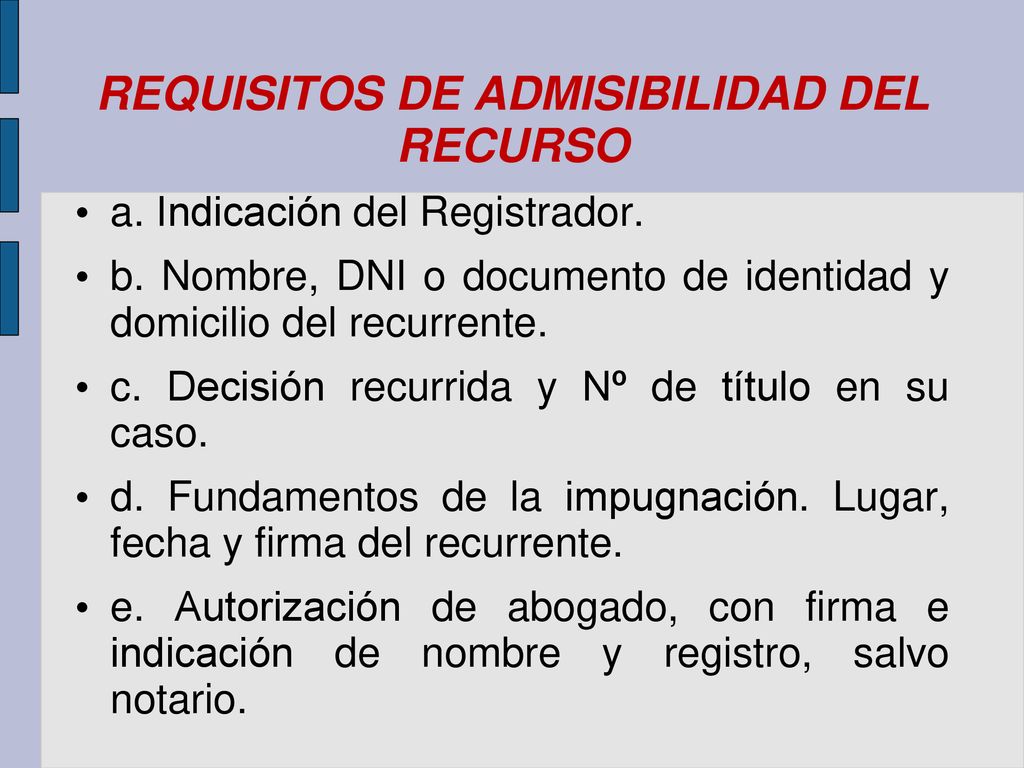 REQUISITOS DE ADMISIBILIDAD DEL RECURSO

• a. Indicación del Registrador.

• b. Nombre, DNI o documento de identidad y domicilio del recurrente.

• c. Decisión recurrida y Nº de título en su caso.

• d. Fundamentos de la impugnación. Lugar, fecha y firma del recurrente.

• e. Autorización de abogado, con firma e indicación de nombre y registro, salvo notario.